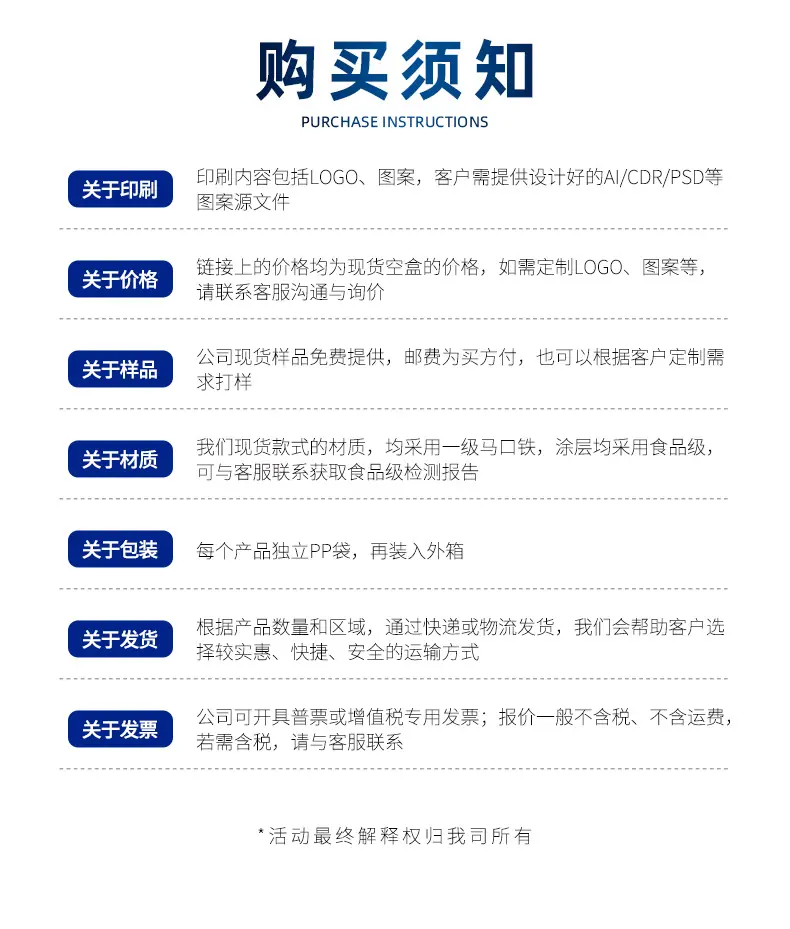 购买须知

PURCHASE INSTRUCTIONS

关于印刷

印刷内容包括LOGO、图案，客户需提供设计好的AI/CDR/PSD等图案源文件

关于价格

链接上的价格均为现货空盒的价格，如需定制LOGO、图案等，请联系客服沟通与询价

关于样品

公司现货样品免费提供，邮费为买方付，也可以根据客户定制需求打样

关于材质

我们现货款式的材质，均采用一级马口铁，涂层均采用食品级，可与客服联系获取食品级检测报告

关于包装

每个产品独立PP袋，再装入外箱

关于发货

根据产品数量和区域，通过快递或物流发货，我们会帮助客户选择较实惠、快捷、安全的运输方式

关于发票

公司可开具普票或增值税专用发票；报价一般不含税、不含运费，若需含税，请与客服联系

*活动最终解释权归我司所有